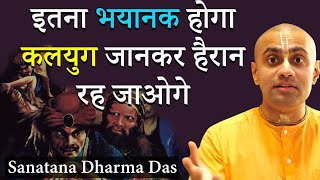 इतना भयानक होगा कलयुग जानकर हैरान रह जाओगे

Sanatana Dharma Das